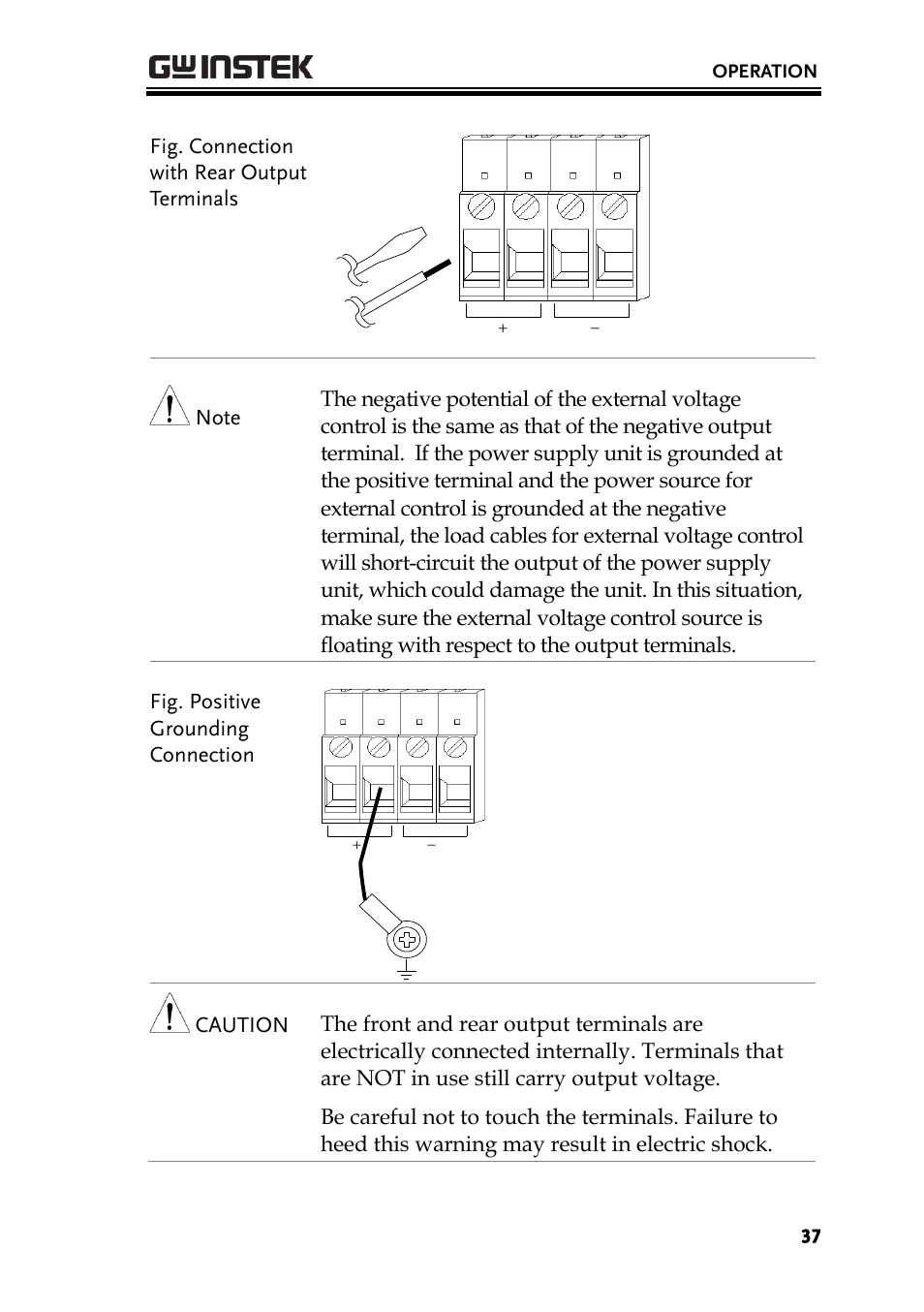 GW INSTEK

OPERATION

Fig. Connection with Rear Output Terminals

+ −

Note

The negative potential of the external voltage control is the same as that of the negative output terminal. If the power supply unit is grounded at the positive terminal and the power source for external control is grounded at the negative terminal, the load cables for external voltage control will short-circuit the output of the power supply unit, which could damage the unit. In this situation, make sure the external voltage control source is floating with respect to the output terminals.

Fig. Positive Grounding Connection

+ −

CAUTION

The front and rear output terminals are electrically connected internally. Terminals that are NOT in use still carry output voltage.

Be careful not to touch the terminals. Failure to heed this warning may result in electric shock.

37